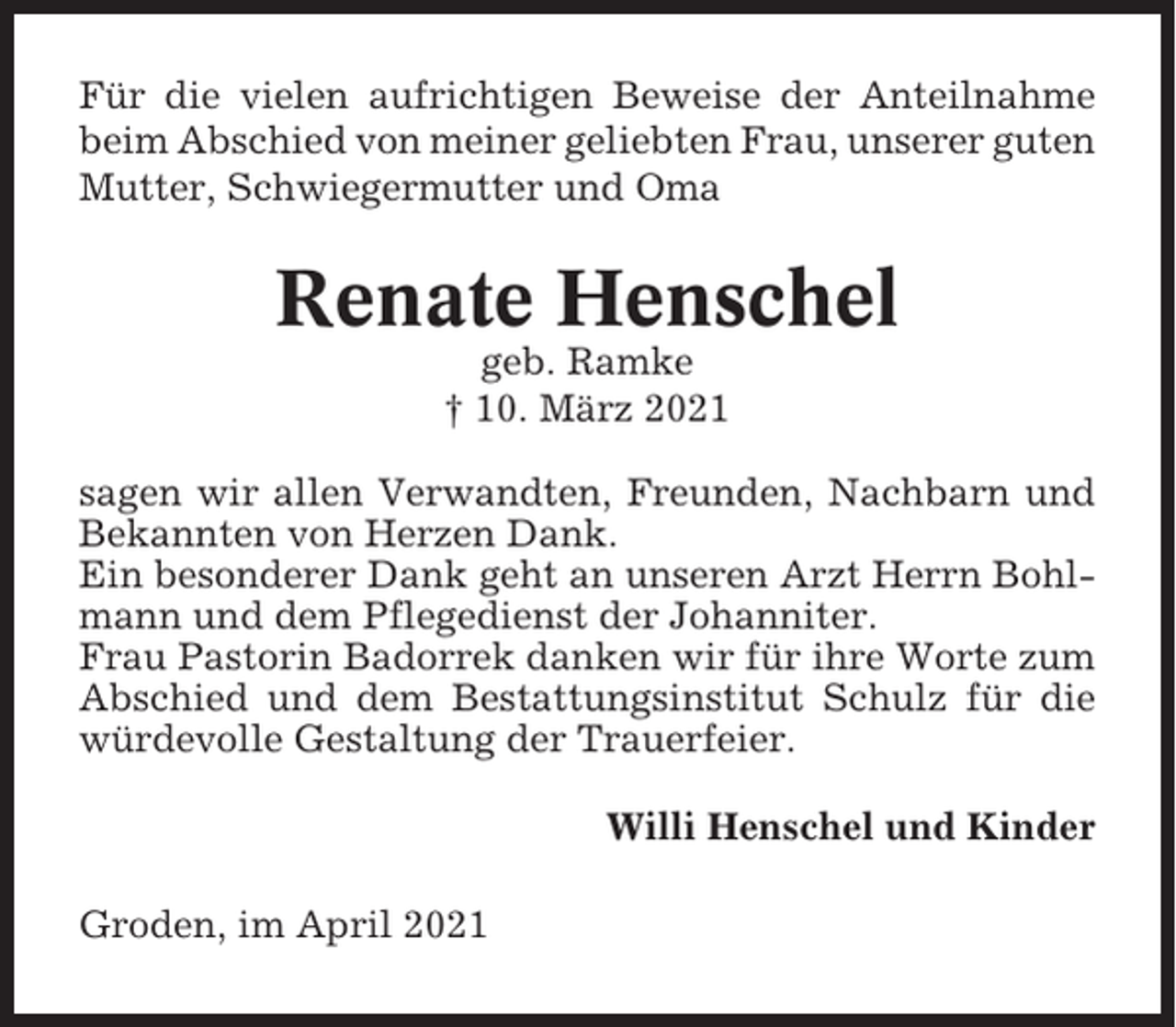 Für die vielen aufrichtigen Beweise der Anteilnahme beim Abschied von meiner geliebten Frau, unserer guten Mutter, Schwiegermutter und Oma

Renate Henschel
geb. Ramke
† 10. März 2021

sagen wir allen Verwandten, Freunden, Nachbarn und Bekannten von Herzen Dank.
Ein besonderer Dank geht an unseren Arzt Herrn Bohlmann und dem Pflegedienst der Johanniter.
Frau Pastorin Badorrek danken wir für ihre Worte zum Abschied und dem Bestattungsinstitut Schulz für die würdevolle Gestaltung der Trauerfeier.

Willi Henschel und Kinder

Groden, im April 2021